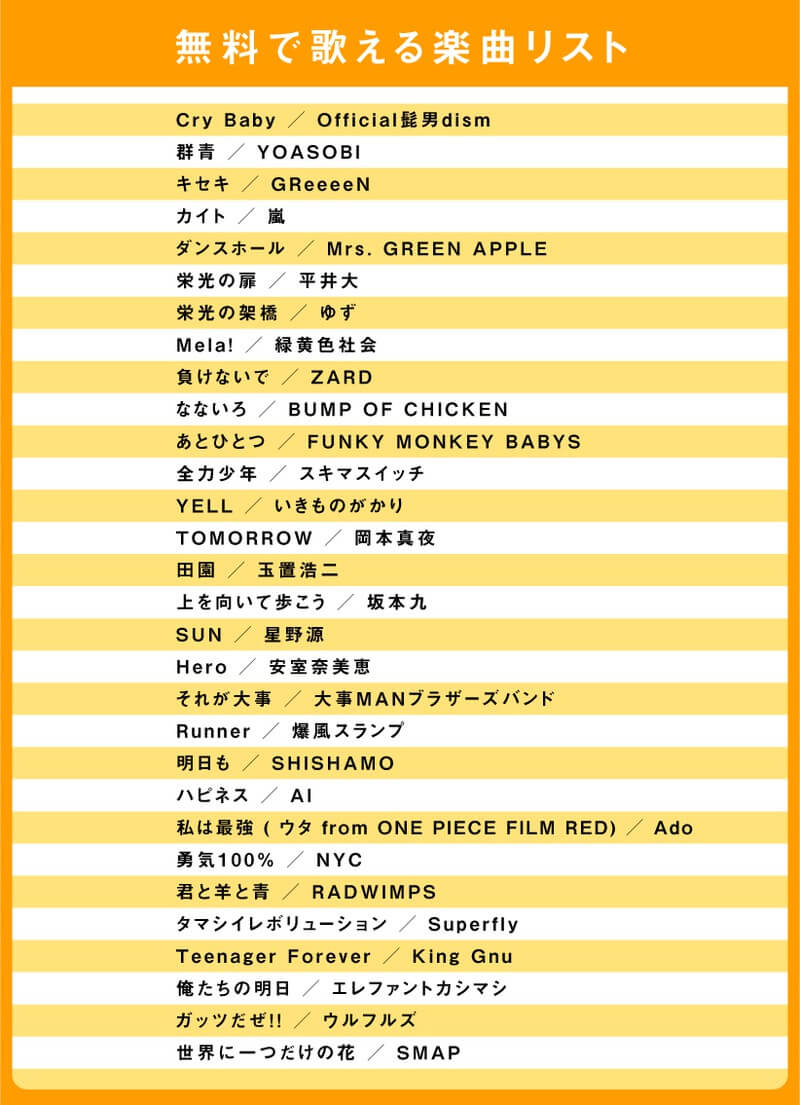 無料で歌える楽曲リスト

Cry Baby ／ Official髭男dism
群青 ／ YOASOBI
キセキ ／ GReeeeN
カイト ／ 嵐
ダンスホール ／ Mrs. GREEN APPLE
栄光の扉 ／ 平井大
栄光の架橋 ／ ゆず
Mela! ／ 緑黄色社会
負けないで ／ ZARD
なないろ ／ BUMP OF CHICKEN
あとひとつ ／ FUNKY MONKEY BABYS
全力少年 ／ スキマスイッチ
YELL ／ いきものがかり
TOMORROW ／ 岡本真夜
田園 ／ 玉置浩二
上を向いて歩こう ／ 坂本九
SUN ／ 星野源
Hero ／ 安室奈美恵
それが大事 ／ 大事MANブラザーズバンド
Runner ／ 爆風スランプ
明日も ／ SHISHAMO
ハピネス ／ AI
私は最強 ( ウタ from ONE PIECE FILM RED) ／ Ado
勇気100% ／ NYC
君と羊と青 ／ RADWIMPS
タマシイレボリューション ／ Superfly
Teenager Forever ／ King Gnu
俺たちの明日 ／ エレファントカシマシ
ガッツだぜ!! ／ ウルフルズ
世界に一つだけの花 ／ SMAP